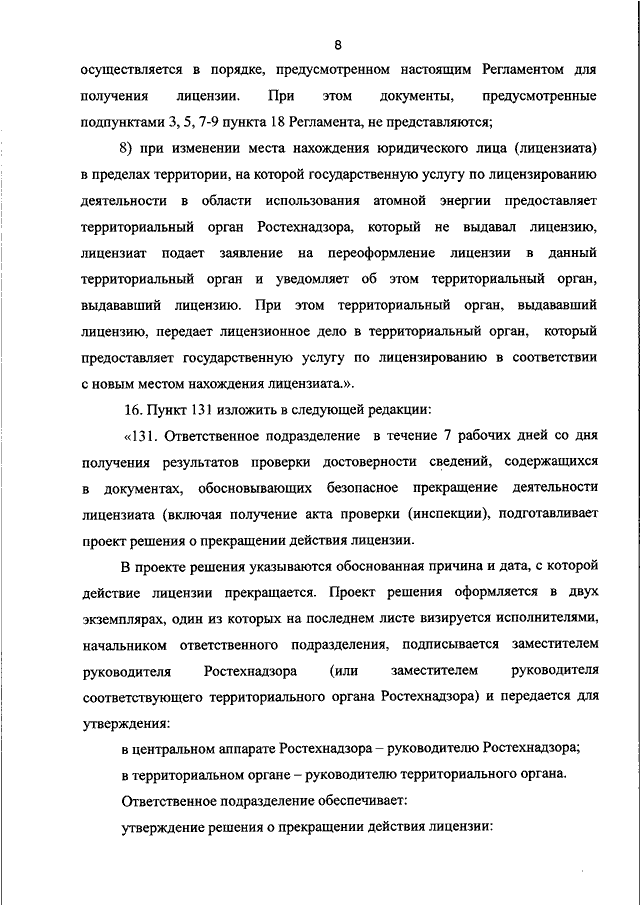 8

осуществляется в порядке, предусмотренном настоящим Регламентом для получения лицензии. При этом документы, предусмотренные подпунктами 3, 5, 7-9 пункта 18 Регламента, не представляются;

8) при изменении места нахождения юридического лица (лицензиата) в пределах территории, на которой государственную услугу по лицензированию деятельности в области использования атомной энергии предоставляет территориальный орган Ростехнадзора, который не выдавал лицензию, лицензиат подает заявление на переоформление лицензии в данный территориальный орган и уведомляет об этом территориальный орган, выдававший лицензию. При этом территориальный орган, выдававший лицензию, передает лицензионное дело в территориальный орган, который предоставляет государственную услугу по лицензированию в соответствии с новым местом нахождения лицензиата.».

16. Пункт 131 изложить в следующей редакции:

«131. Ответственное подразделение в течение 7 рабочих дней со дня получения результатов проверки достоверности сведений, содержащихся в документах, обосновывающих безопасное прекращение деятельности лицензиата (включая получение акта проверки (инспекции), подготавливает проект решения о прекращении действия лицензии.

В проекте решения указываются обоснованная причина и дата, с которой действие лицензии прекращается. Проект решения оформляется в двух экземплярах, один из которых на последнем листе визируется исполнителями, начальником ответственного подразделения, подписывается заместителем руководителя Ростехнадзора (или заместителем руководителя соответствующего территориального органа Ростехнадзора) и передается для утверждения:

в центральном аппарате Ростехнадзора – руководителю Ростехнадзора;

в территориальном органе – руководителю территориального органа.

Ответственное подразделение обеспечивает:

утверждение решения о прекращении действия лицензии: